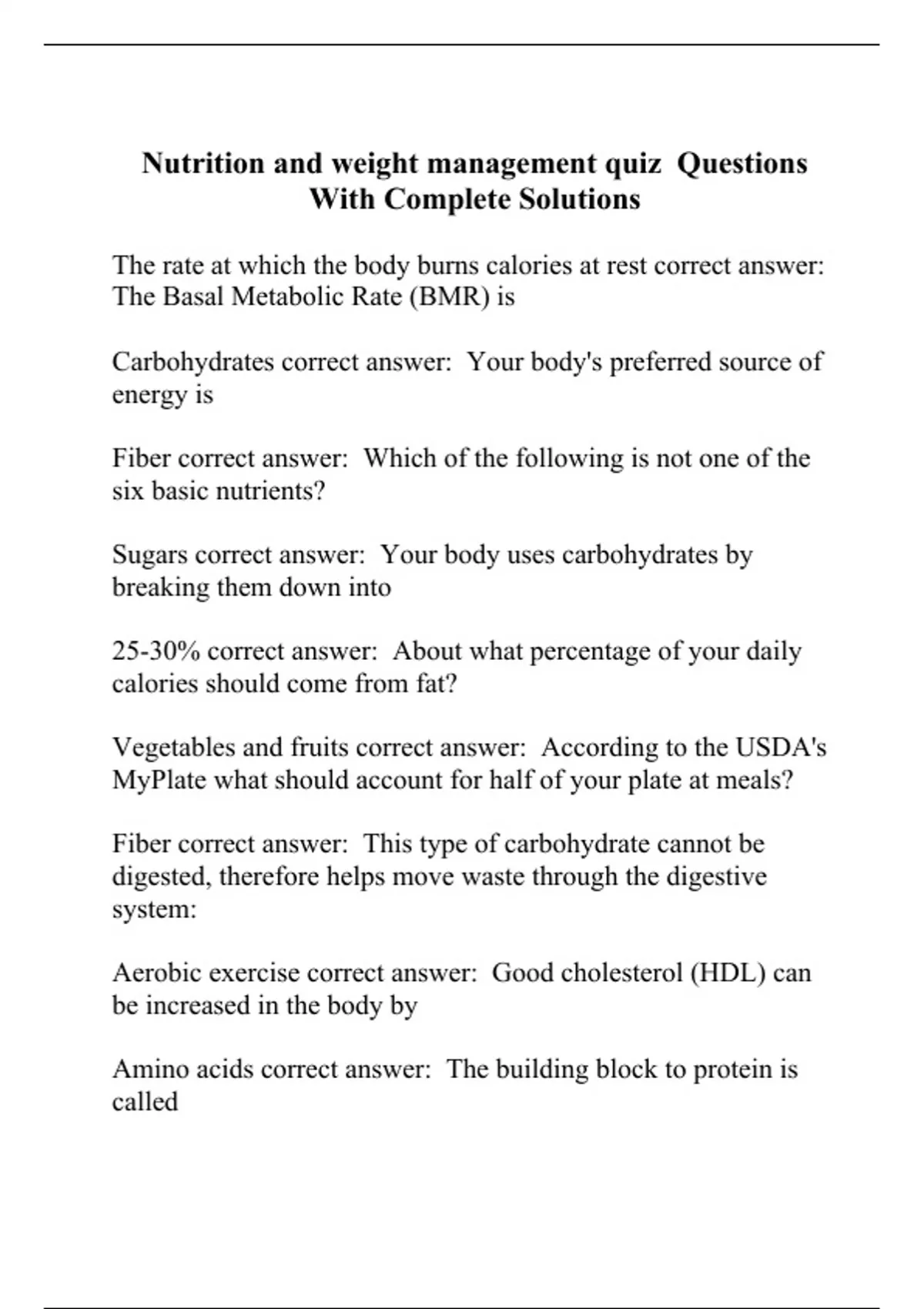 Nutrition and weight management quiz  Questions With Complete Solutions

The rate at which the body burns calories at rest correct answer: The Basal Metabolic Rate (BMR) is

Carbohydrates correct answer:  Your body's preferred source of energy is

Fiber correct answer:  Which of the following is not one of the six basic nutrients?

Sugars correct answer:  Your body uses carbohydrates by breaking them down into

25-30% correct answer:  About what percentage of your daily calories should come from fat?

Vegetables and fruits correct answer:  According to the USDA's MyPlate what should account for half of your plate at meals?

Fiber correct answer:  This type of carbohydrate cannot be digested, therefore helps move waste through the digestive system:

Aerobic exercise correct answer:  Good cholesterol (HDL) can be increased in the body by

Amino acids correct answer:  The building block to protein is called